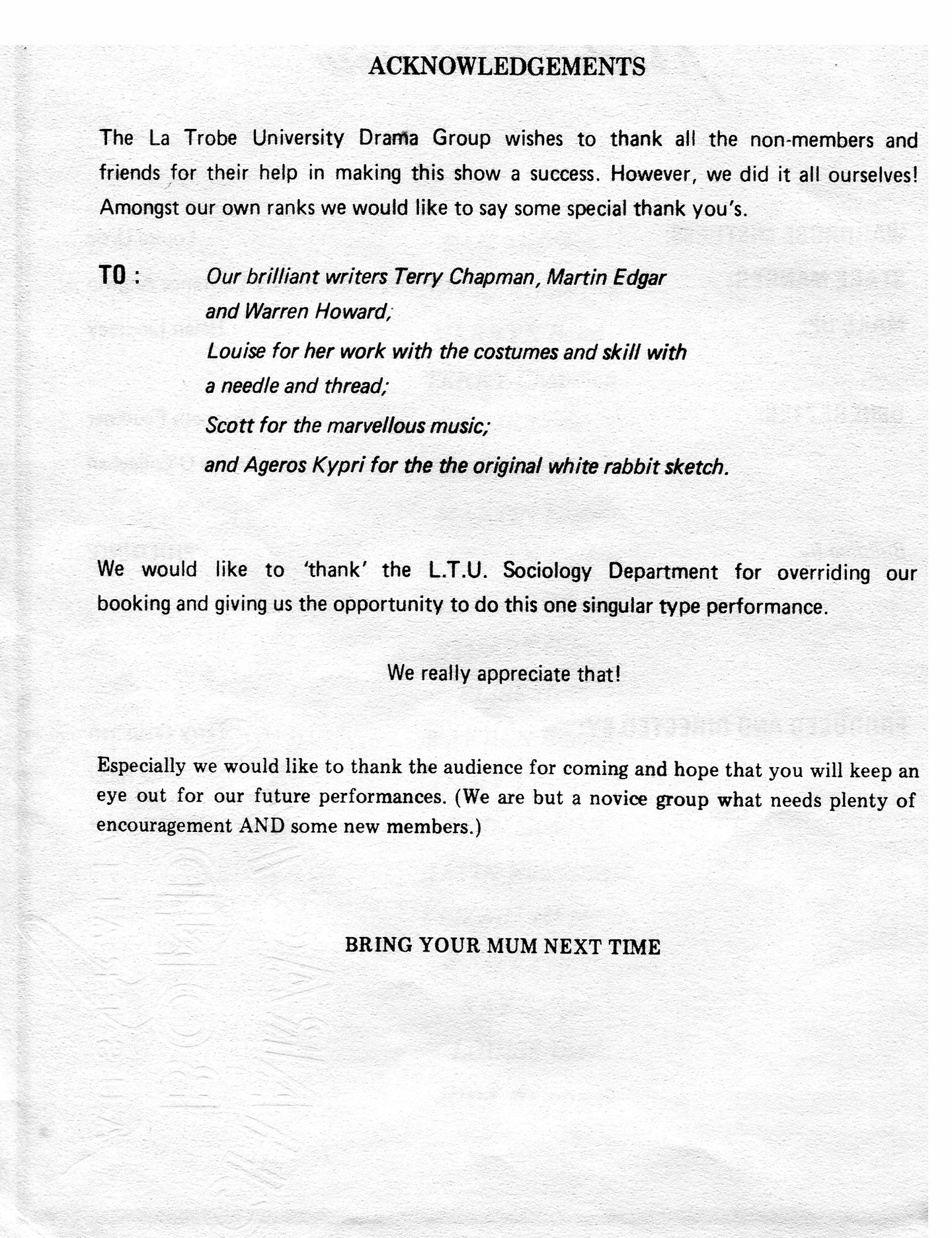 ACKNOWLEDGEMENTS

The La Trobe University Drama Group wishes to thank all the non-members and friends for their help in making this show a success. However, we did it all ourselves! Amongst our own ranks we would like to say some special thank you's.

TO : Our brilliant writers Terry Chapman, Martin Edgar and Warren Howard;
Louise for her work with the costumes and skill with a needle and thread;
Scott for the marvellous music;
and Ageros Kypri for the the original white rabbit sketch.

We would like to 'thank' the L.T.U. Sociology Department for overriding our booking and giving us the opportunity to do this one singular type performance.

We really appreciate that!

Especially we would like to thank the audience for coming and hope that you will keep an eye out for our future performances. (We are but a novice group what needs plenty of encouragement AND some new members.)

BRING YOUR MUM NEXT TIME